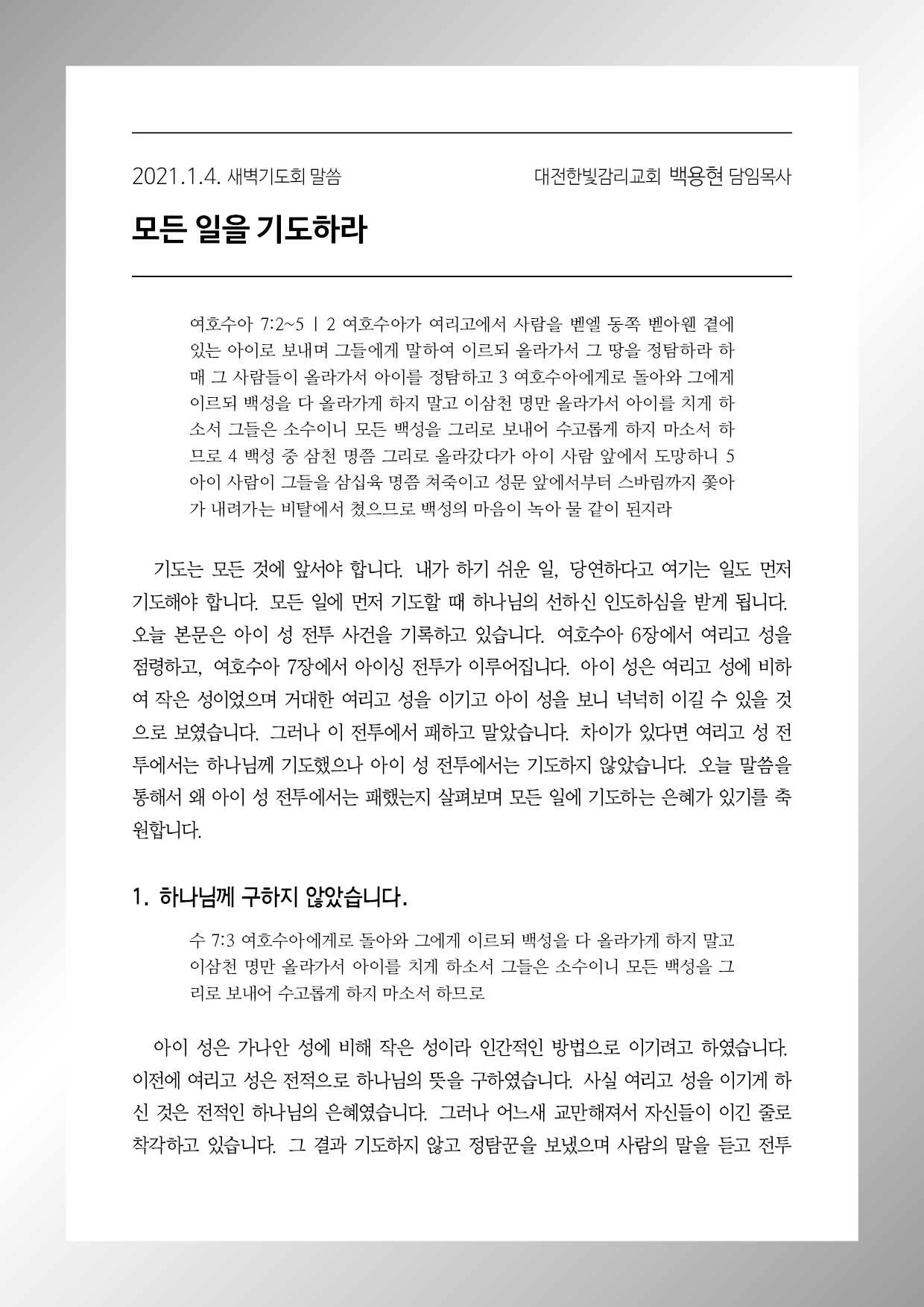 2021.1.4. 새벽기도회 말씀

대전한빛감리교회 백용현 담임목사

모든 일을 기도하라

여호수아 7:2~5 | 2 여호수아가 여리고에서 사람을 벧엘 동쪽 벧아웬 곁에 있는 아이로 보내며 그들에게 말하여 이르되 올라가서 그 땅을 정탐하라 하매 그 사람들이 올라가서 아이를 정탐하고 3 여호수아에게로 돌아와 그에게 이르되 백성을 다 올라가게 하지 말고 이삼천 명만 올라가서 아이를 치게 하소서 그들은 소수이니 모든 백성을 그리로 보내어 수고롭게 하지 마소서 하므로 4 백성 중 삼천 명쯤 그리로 올라갔다가 아이 사람 앞에서 도망하니 5 아이 사람이 그들을 삼십육 명쯤 쳐죽이고 성문 앞에서부터 스바림까지 쫓아가 내려가는 비탈에서 쳤으므로 백성의 마음이 녹아 물 같이 된지라

기도는 모든 것에 앞서야 합니다. 내가 하기 쉬운 일, 당연하다고 여기는 일도 먼저 기도해야 합니다. 모든 일에 먼저 기도할 때 하나님의 선하신 인도하심을 받게 됩니다. 오늘 본문은 아이 성 전투 사건을 기록하고 있습니다. 여호수아 6장에서 여리고 성을 점령하고, 여호수아 7장에서 아이싱 전투가 이루어집니다. 아이 성은 여리고 성에 비하여 작은 성이었으며 거대한 여리고 성을 이기고 아이 성을 보니 넉넉히 이길 수 있을 것으로 보였습니다. 그러나 이 전투에서 패하고 말았습니다. 차이가 있다면 여리고 성 전투에서는 하나님께 기도했으나 아이 성 전투에서는 기도하지 않았습니다. 오늘 말씀을 통해서 왜 아이 성 전투에서는 패했는지 살펴보며 모든 일에 기도하는 은혜가 있기를 축원합니다.

1. 하나님께 구하지 않았습니다.

수 7:3 여호수아에게로 돌아와 그에게 이르되 백성을 다 올라가게 하지 말고 이삼천 명만 올라가서 아이를 치게 하소서 그들은 소수이니 모든 백성을 그리로 보내어 수고롭게 하지 마소서 하므로

아이 성은 가나안 성에 비해 작은 성이라 인간적인 방법으로 이기려고 하였습니다. 이전에 여리고 성은 전적으로 하나님의 뜻을 구하였습니다. 사실 여리고 성을 이기게 하신 것은 전적인 하나님의 은혜였습니다. 그러나 어느새 교만해져서 자신들이 이긴 줄로 착각하고 있습니다. 그 결과 기도하지 않고 정탐꾼을 보냈으며 사람의 말을 듣고 전투